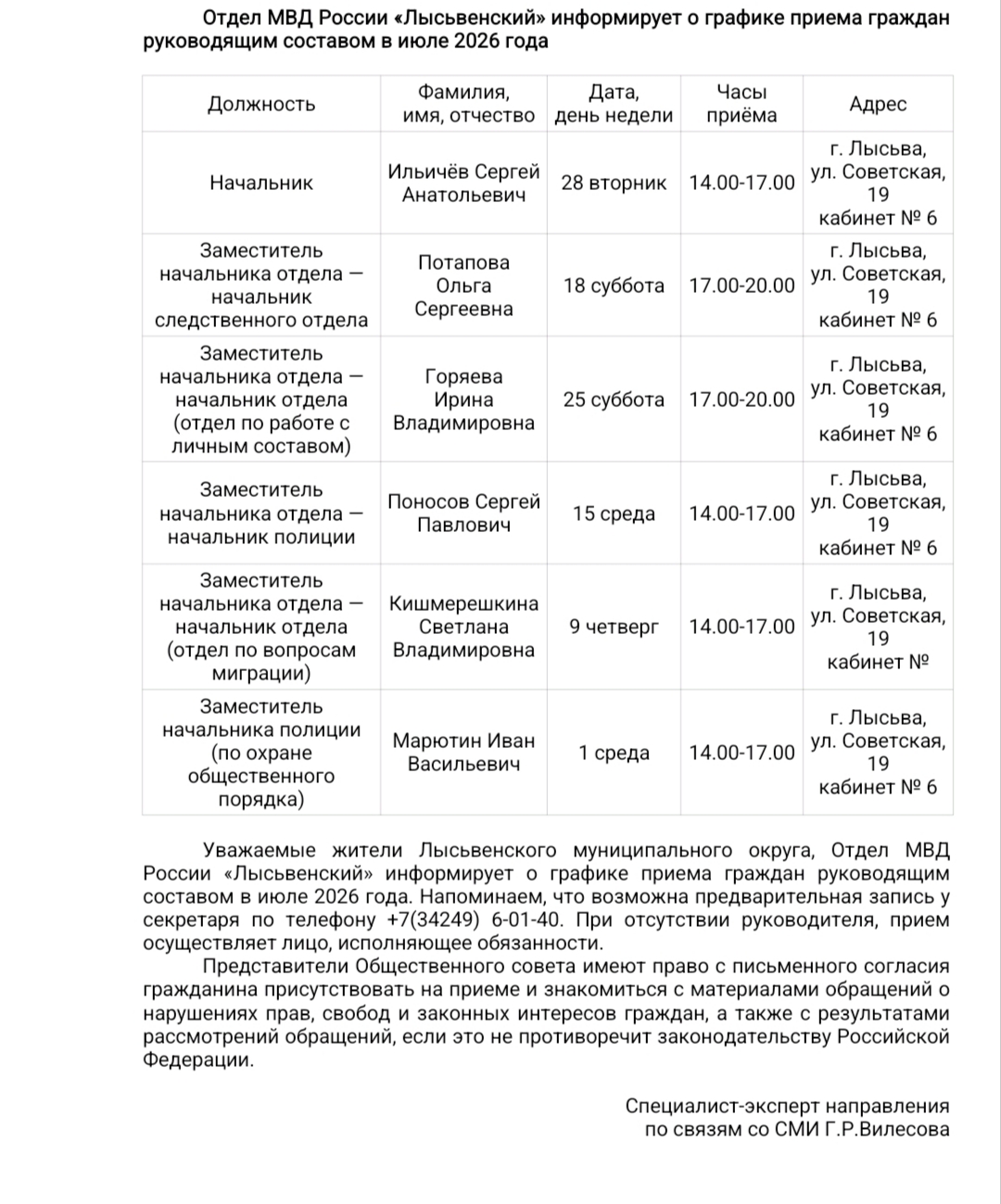 Отдел МВД России «Лысьвенский» информирует о графике приема граждан руководящим составом в июле 2026 года

| Должность | Фамилия, имя, отчество | Дата, день недели | Часы приёма | Адрес |
|---|---|---|---|---|
| Начальник | Ильичёв Сергей Анатольевич | 28 вторник | 14.00-17.00 | г. Лысьва, ул. Советская, 19 кабинет № 6 |
| Заместитель начальника отдела — начальник следственного отдела | Потапова Ольга Сергеевна | 18 суббота | 17.00-20.00 | г. Лысьва, ул. Советская, 19 кабинет № 6 |
| Заместитель начальника отдела — начальник отдела (отдел по работе с личным составом) | Горяева Ирина Владимировна | 25 суббота | 17.00-20.00 | г. Лысьва, ул. Советская, 19 кабинет № 6 |
| Заместитель начальника отдела — начальник полиции | Поносов Сергей Павлович | 15 среда | 14.00-17.00 | г. Лысьва, ул. Советская, 19 кабинет № 6 |
| Заместитель начальника отдела — начальник отдела (отдел по вопросам миграции) | Кишмерешкина Светлана Владимировна | 9 четверг | 14.00-17.00 | г. Лысьва, ул. Советская, 19 кабинет № |
| Заместитель начальника полиции (по охране общественного порядка) | Марютин Иван Васильевич | 1 среда | 14.00-17.00 | г. Лысьва, ул. Советская, 19 кабинет № 6 |

Уважаемые жители Лысьвенского муниципального округа, Отдел МВД России «Лысьвенский» информирует о графике приема граждан руководящим составом в июле 2026 года. Напоминаем, что возможна предварительная запись у секретаря по телефону +7(34249) 6-01-40. При отсутствии руководителя, прием осуществляет лицо, исполняющее обязанности.

Представители Общественного совета имеют право с письменного согласия гражданина присутствовать на приеме и знакомиться с материалами обращений о нарушениях прав, свобод и законных интересов граждан, а также с результатами рассмотрений обращений, если это не противоречит законодательству Российской Федерации.

Специалист-эксперт направления по связям со СМИ Г.Р.Вилесова